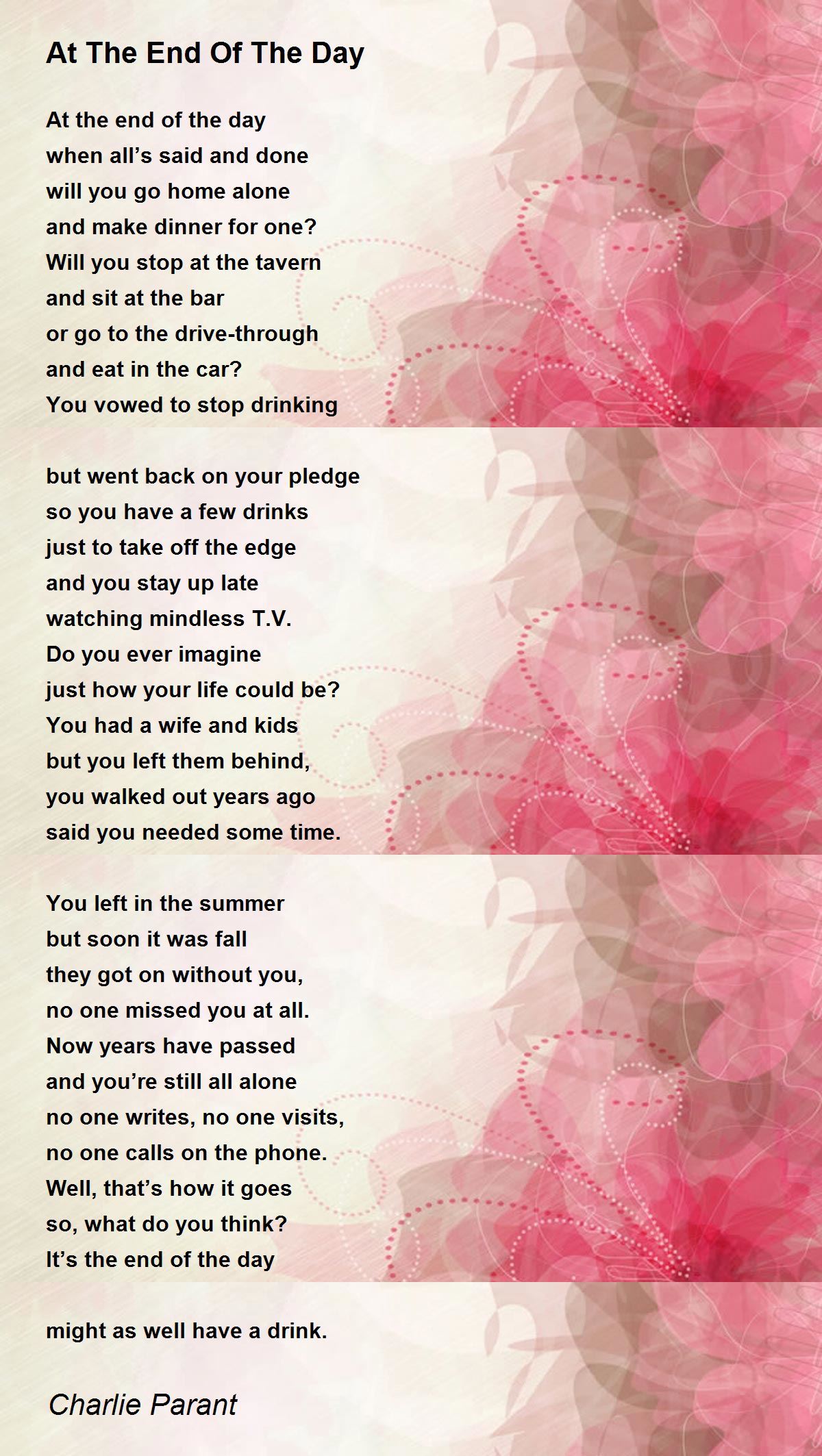 At The End Of The Day

At the end of the day
when all's said and done
will you go home alone
and make dinner for one?
Will you stop at the tavern
and sit at the bar
or go to the drive-through
and eat in the car?
You vowed to stop drinking

but went back on your pledge
so you have a few drinks
just to take off the edge
and you stay up late
watching mindless T.V.
Do you ever imagine
just how your life could be?
You had a wife and kids
but you left them behind,
you walked out years ago
said you needed some time.

You left in the summer
but soon it was fall
they got on without you,
no one missed you at all.
Now years have passed
and you're still all alone
no one writes, no one visits,
no one calls on the phone.
Well, that's how it goes
so, what do you think?
It's the end of the day

might as well have a drink.

Charlie Parant